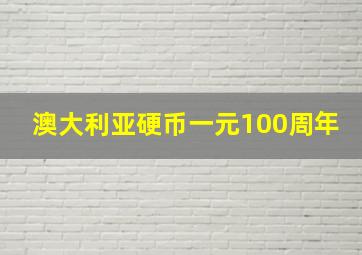 澳大利亚硬币一元100周年